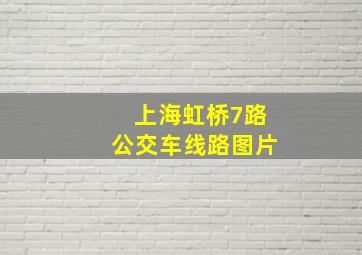 上海虹桥7路
公交车线路图片